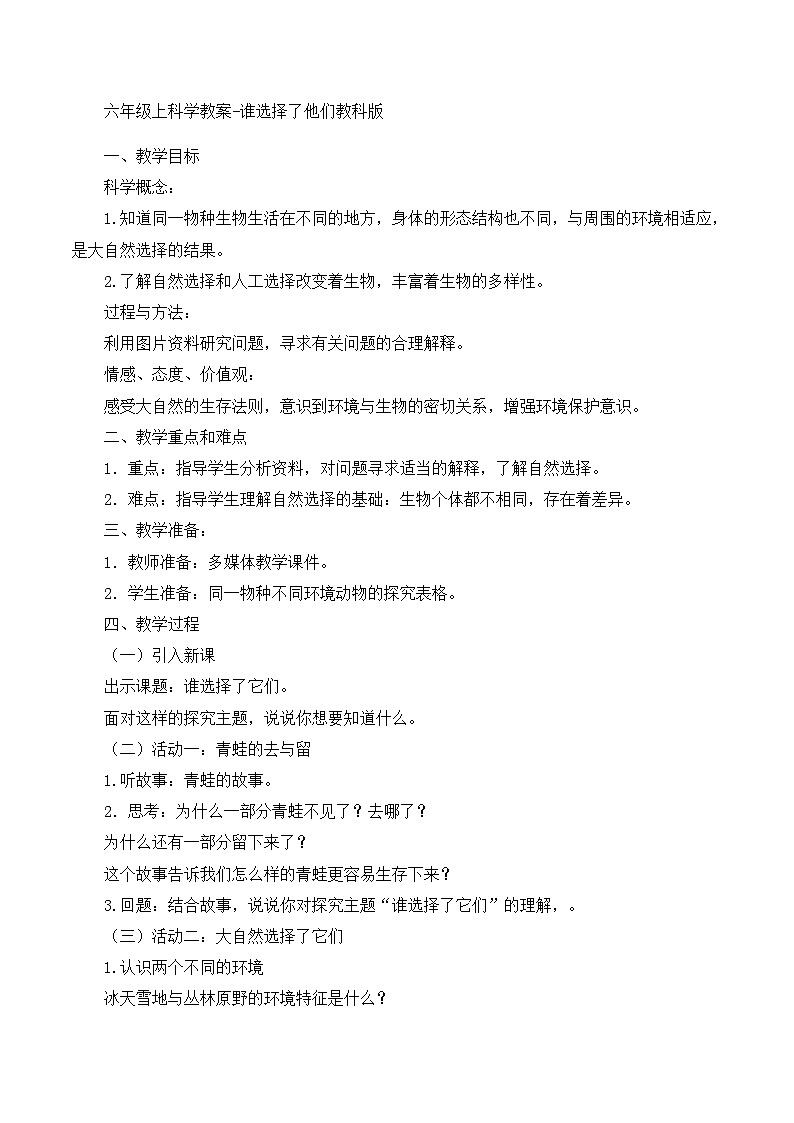 六年级上科学教案-谁选择了他们教科版

一、教学目标

科学概念：

1.知道同一物种生物生活在不同的地方，身体的形态结构也不同，与周围的环境相适应，是大自然选择的结果。

2.了解自然选择和人工选择改变着生物，丰富着生物的多样性。

过程与方法：

利用图片资料研究问题，寻求有关问题的合理解释。

情感、态度、价值观：

感受大自然的生存法则，意识到环境与生物的密切关系，增强环境保护意识。

二、教学重点和难点

1．重点：指导学生分析资料，对问题寻求适当的解释，了解自然选择。

2．难点：指导学生理解自然选择的基础：生物个体都不相同，存在着差异。

三、教学准备：

1．教师准备：多媒体教学课件。

2．学生准备：同一物种不同环境动物的探究表格。

四、教学过程

（一）引入新课

出示课题：谁选择了它们。

面对这样的探究主题，说说你想要知道什么。

（二）活动一：青蛙的去与留

1.听故事：青蛙的故事。

2．思考：为什么一部分青蛙不见了？去哪了？

为什么还有一部分留下来了？

这个故事告诉我们怎么样的青蛙更容易生存下来？

3.回题：结合故事，说说你对探究主题“谁选择了它们”的理解，。

（三）活动二：大自然选择了它们

1.认识两个不同的环境

冰天雪地与丛林原野的环境特征是什么？